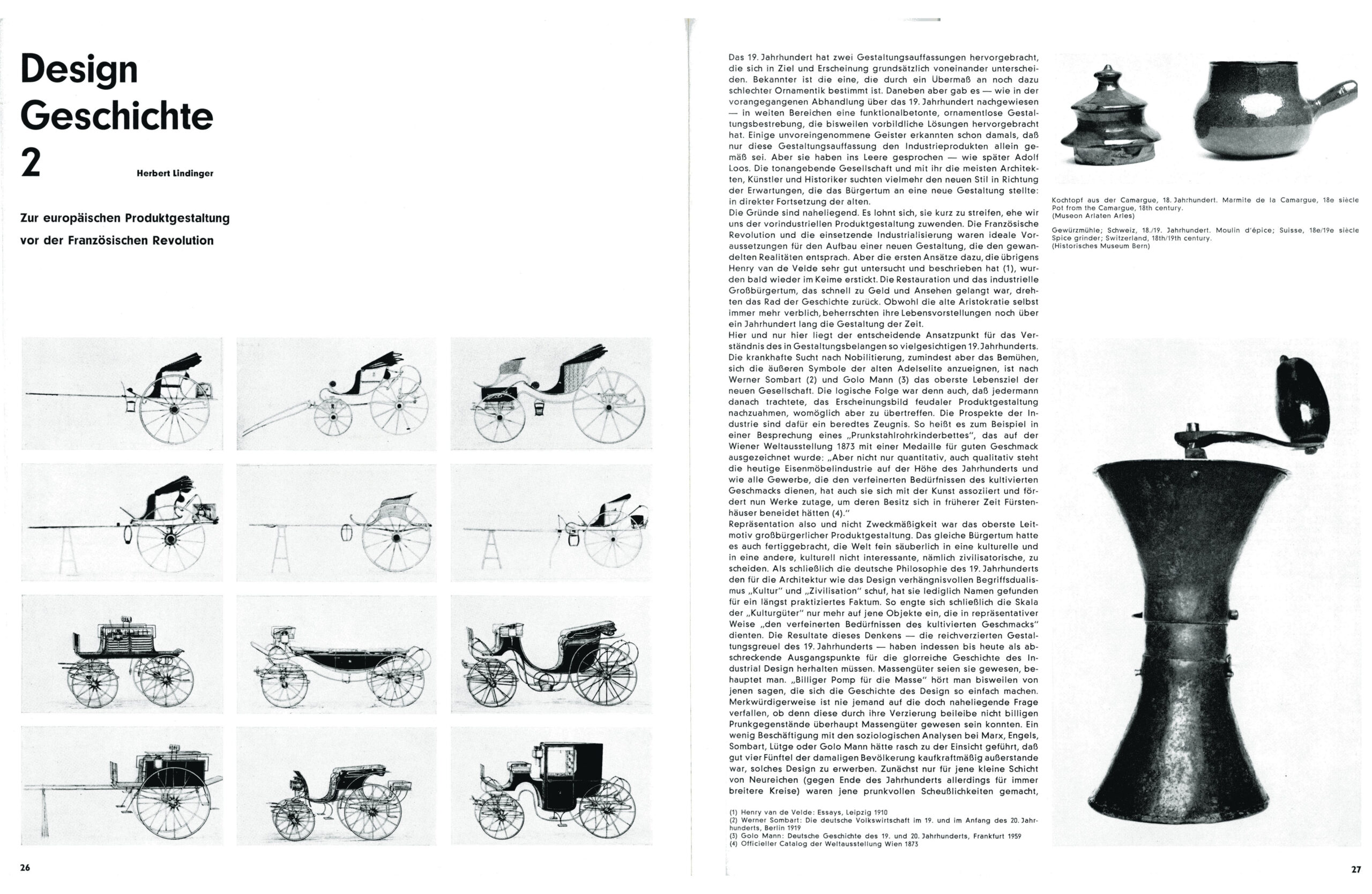 Design Geschichte 2

Herbert Lindinger

Zur europäischen Produktgestaltung vor der Französischen Revolution

26

Das 19. Jahrhundert hat zwei Gestaltungsauffassungen hervorgebracht, die sich in Ziel und Erscheinung grundsätzlich voneinander unterscheiden. Bekannter ist die eine, die durch ein Übermaß an noch dazu schlechter Ornamentik bestimmt ist. Daneben aber gab es — wie in der vorangegangenen Abhandlung über das 19. Jahrhundert nachgewiesen — in weiten Bereichen eine funktionalbetonte, ornamentlose Gestaltungsbestrebung, die bisweilen vorbildliche Lösungen hervorgebracht hat. Einige unvoreingenommene Geister erkannten schon damals, daß nur diese Gestaltungsauffassung den Industrieprodukten allein gemäß sei. Aber sie haben ins Leere gesprochen — wie später Adolf Loos. Die tonangebende Gesellschaft und mit ihr die meisten Architekten, Künstler und Historiker suchten vielmehr den neuen Stil in Richtung der Erwartungen, die das Bürgertum an eine neue Gestaltung stellte: in direkter Fortsetzung der alten.
Die Gründe sind naheliegend. Es lohnt sich, sie kurz zu streifen, ehe wir uns der vorindustriellen Produktgestaltung zuwenden. Die Französische Revolution und die einsetzende Industrialisierung waren ideale Voraussetzungen für den Aufbau einer neuen Gestaltung, die den gewandelten Realitäten entsprach. Aber die ersten Ansätze dazu, die übrigens Henry van de Velde sehr gut untersucht und beschrieben hat (1), wurden bald wieder im Keime erstickt. Die Restauration und das industrielle Großbürgertum, das schnell zu Geld und Ansehen gelangt war, drehten das Rad der Geschichte zurück. Obwohl die alte Aristokratie selbst immer mehr verblich, beherrschten ihre Lebensvorstellungen noch über ein Jahrhundert lang die Gestaltung der Zeit.
Hier und nur hier liegt der entscheidende Ansatzpunkt für das Verständnis des in Gestaltungsbelangen so vielgesichtigen 19. Jahrhunderts. Die krankhafte Sucht nach Nobilitierung, zumindest aber das Bemühen, sich die äußeren Symbole der alten Adelselite anzueignen, ist nach Werner Sombart (2) und Golo Mann (3) das oberste Lebensziel der neuen Gesellschaft. Die logische Folge war denn auch, daß jedermann danach trachtete, das Erscheinungsbild feudaler Produktgestaltung nachzuahmen, womöglich aber zu übertreffen. Die Prospekte der Industrie sind dafür ein beredtes Zeugnis. So heißt es zum Beispiel in einer Besprechung eines „Prunkstahlrohrkinderbettes", das auf der Wiener Weltausstellung 1873 mit einer Medaille für guten Geschmack ausgezeichnet wurde: „Aber nicht nur quantitativ, auch qualitativ steht die heutige Eisenmöbelindustrie auf der Höhe des Jahrhunderts und wie alle Gewerbe, die den verfeinerten Bedürfnissen des kultivierten Geschmacks dienen, hat auch sie sich mit der Kunst assoziiert und fördert nun Werke zutage, um deren Besitz sich in früherer Zeit Fürstenhäuser beneidet hätten (4)."
Repräsentation also und nicht Zweckmäßigkeit war das oberste Leitmotiv großbürgerlicher Produktgestaltung. Das gleiche Bürgertum hatte es auch fertiggebracht, die Welt fein säuberlich in eine kulturelle und in eine andere, kulturell nicht interessante, nämlich zivilisatorische, zu scheiden. Als schließlich die deutsche Philosophie des 19. Jahrhunderts den für die Architektur wie das Design verhängnisvollen Begriffsdualismus „Kultur" und „Zivilisation" schuf, hat sie lediglich Namen gefunden für ein längst praktiziertes Faktum. So engte sich schließlich die Skala der „Kulturgüter" nur mehr auf jene Objekte ein, die in repräsentativer Weise „den verfeinerten Bedürfnissen des kultivierten Geschmacks" dienten. Die Resultate dieses Denkens — die reichverzierten Gestaltungsgreuel des 19. Jahrhunderts — haben indessen bis heute als abschreckende Ausgangspunkte für die glorreiche Geschichte des Industrial Design herhalten müssen. Massengüter seien sie gewesen, behauptet man. „Billiger Pomp für die Masse" hört man bisweilen von jenen sagen, die sich die Geschichte des Design so einfach machen. Merkwürdigerweise ist nie jemand auf die doch naheliegende Frage verfallen, ob denn diese durch ihre Verzierung beileibe nicht billigen Prunkgegenstände überhaupt Massengüter gewesen sein konnten. Ein wenig Beschäftigung mit den soziologischen Analysen bei Marx, Engels, Sombart, Lütge oder Golo Mann hätte rasch zu der Einsicht geführt, daß gut vier Fünftel der damaligen Bevölkerung kaufkraftmäßig außerstande war, solches Design zu erwerben. Zunächst nur für jene kleine Schicht von Neureichen (gegen Ende des Jahrhunderts allerdings für immer breitere Kreise) waren jene prunkvollen Scheußlichkeiten gemacht,

(1) Henry van de Velde: Essays, Leipzig 1910
(2) Werner Sombart: Die deutsche Volkswirtschaft im 19. und im Anfang des 20. Jahrhunderts, Berlin 1919
(3) Golo Mann: Deutsche Geschichte des 19. und 20. Jahrhunderts, Frankfurt 1959
(4) Officieller Catalog der Weltausstellung Wien 1873

Kochtopf aus der Camargue, 18. Jahrhundert. Marmite de la Camargue, 18e siècle
Pot from the Camargue, 18th century.
(Museon Arlaten Arles)

Gewürzmühle; Schweiz, 18./19. Jahrhundert. Moulin d'épice; Suisse, 18e/19e siècle
Spice grinder; Switzerland, 18th/19th century.
(Historisches Museum Bern)

27